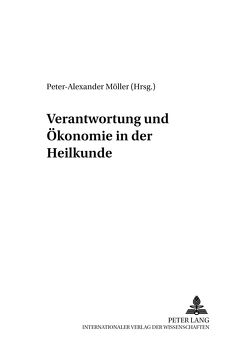 Peter-Alexander Möller (Hrsg.)

Verantwortung und Ökonomie in der Heilkunde

PETER LANG
INTERNATIONALER VERLAG DER WISSENSCHAFTEN